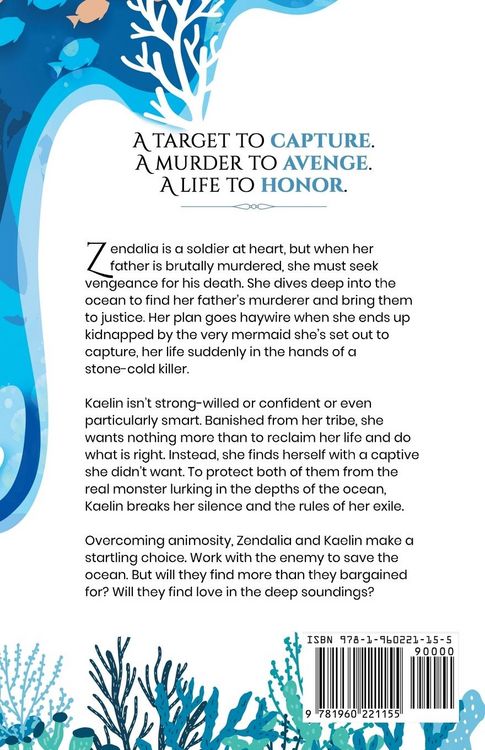 A TARGET TO CAPTURE.
A MURDER TO AVENGE.
A LIFE TO HONOR.

Zendalia is a soldier at heart, but when her father is brutally murdered, she must seek vengeance for his death. She dives deep into the ocean to find her father's murderer and bring them to justice. Her plan goes haywire when she ends up kidnapped by the very mermaid she's set out to capture, her life suddenly in the hands of a stone-cold killer.

Kaelin isn't strong-willed or confident or even particularly smart. Banished from her tribe, she wants nothing more than to reclaim her life and do what is right. Instead, she finds herself with a captive she didn't want. To protect both of them from the real monster lurking in the depths of the ocean, Kaelin breaks her silence and the rules of her exile.

Overcoming animosity, Zendalia and Kaelin make a startling choice. Work with the enemy to save the ocean. But will they find more than they bargained for? Will they find love in the deep soundings?

ISBN 978-1-960221-15-5
90000
9 781960 221155